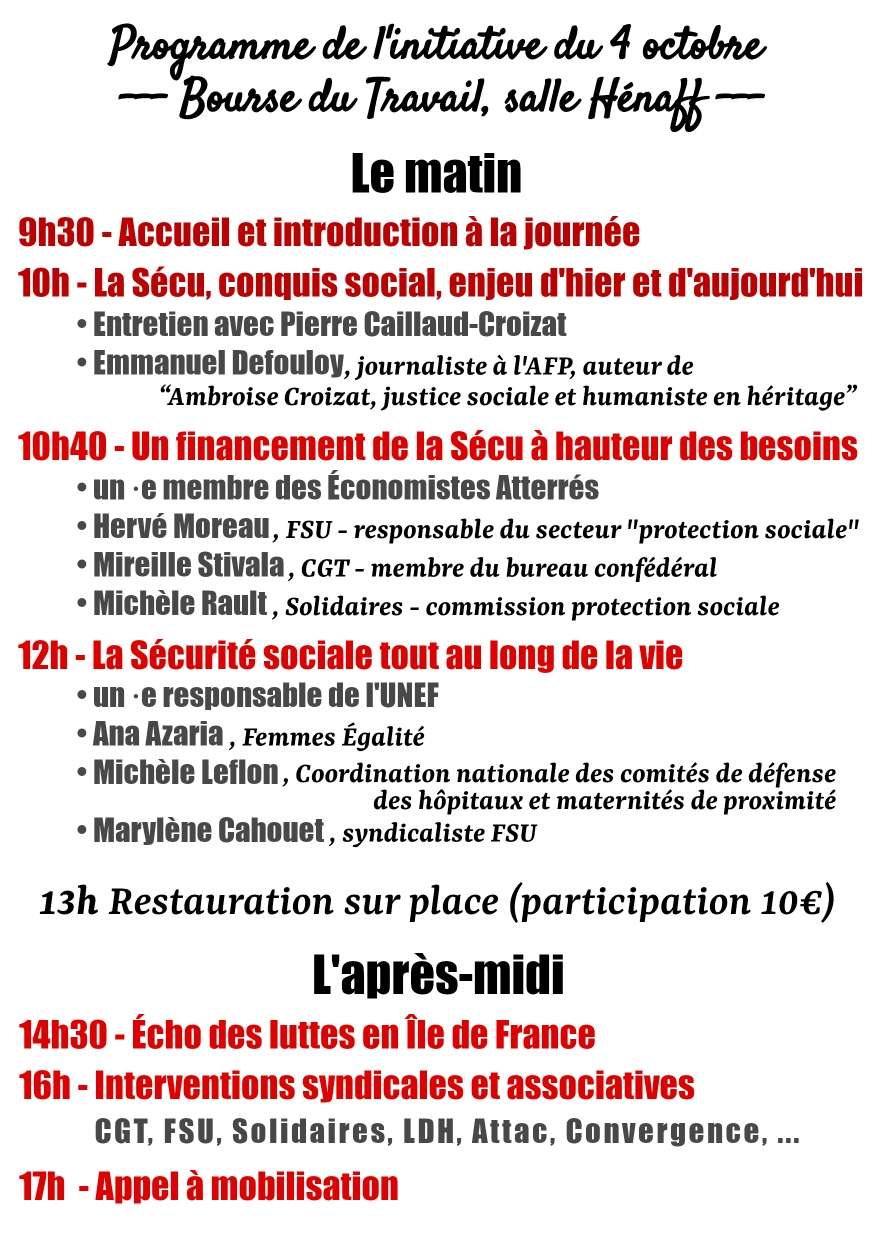 Programme de l'initiative du 4 octobre
— Bourse du Travail, salle Hénaff —

Le matin

9h30 - Accueil et introduction à la journée

10h - La Sécu, conquis social, enjeu d'hier et d'aujourd'hui
• Entretien avec Pierre Caillaud-Croizat
• Emmanuel Defouloy, journaliste à l'AFP, auteur de "Ambroise Croizat, justice sociale et humaniste en héritage"

10h40 - Un financement de la Sécu à hauteur des besoins
• un ·e membre des Économistes Atterrés
• Hervé Moreau, FSU - responsable du secteur "protection sociale"
• Mireille Stivala, CGT - membre du bureau confédéral
• Michèle Rault, Solidaires - commission protection sociale

12h - La Sécurité sociale tout au long de la vie
• un ·e responsable de l'UNEF
• Ana Azaria, Femmes Égalité
• Michèle Leflon, Coordination nationale des comités de défense des hôpitaux et maternités de proximité
• Marylène Cahouet, syndicaliste FSU

13h Restauration sur place (participation 10€)

L'après-midi

14h30 - Écho des luttes en Île de France

16h - Interventions syndicales et associatives
CGT, FSU, Solidaires, LDH, Attac, Convergence, ...

17h - Appel à mobilisation